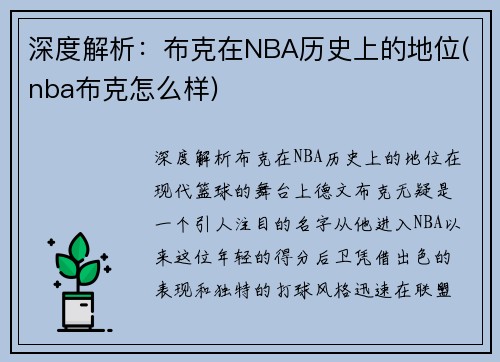 深度解析：布克在NBA历史上的地位(nba布克怎么样)

深度解析布克在NBA历史上的地位在现代篮球的舞台上德文布克无疑是一个引人注目的名字从他进入NBA以来这位年轻的得分后卫凭借出色的表现和独特的打球风格迅速在联盟